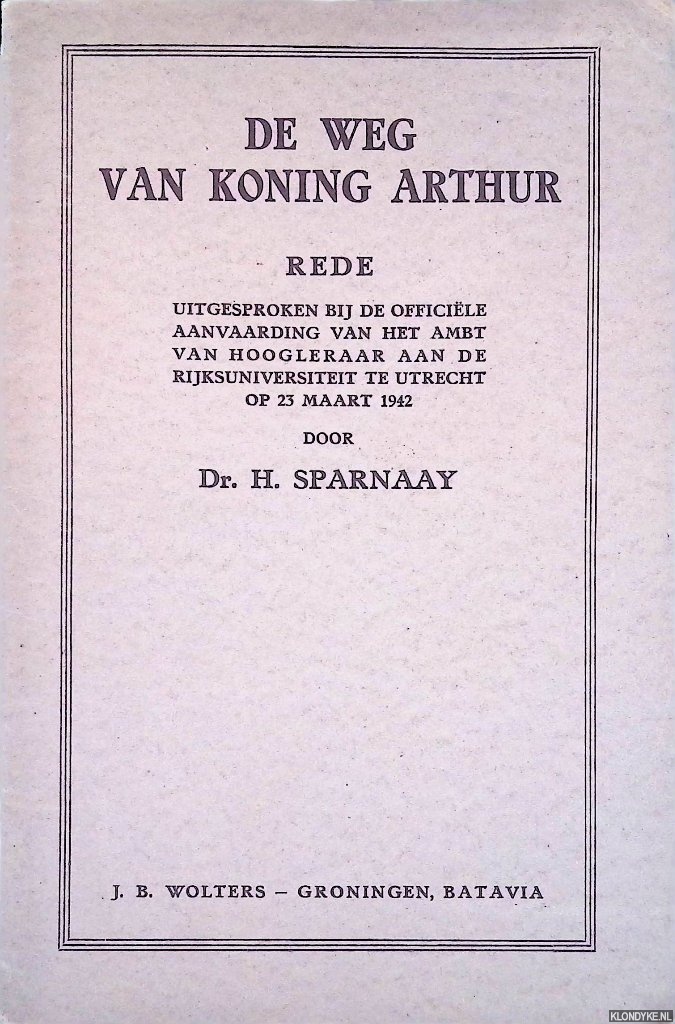 DE WEG
VAN KONING ARTHUR

REDE

UITGESPROKEN BIJ DE OFFICIËLE AANVAARDING VAN HET AMBT VAN HOOGLERAAR AAN DE RIJKSUNIVERSITEIT TE UTRECHT OP 23 MAART 1942

DOOR

Dr. H. SPARNAAY

J. B. WOLTERS – GRONINGEN, BATAVIA

KLONDYKE.NL